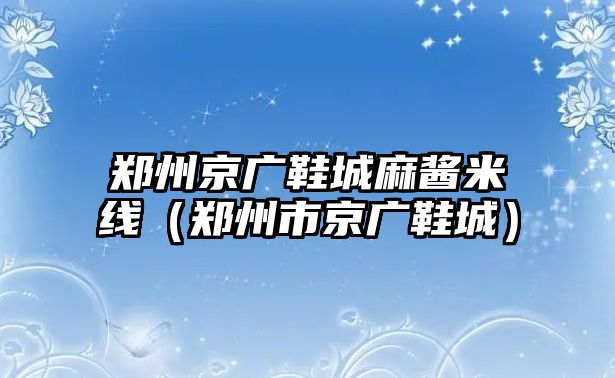 郑州京广鞋城麻酱米线（郑州市京广鞋城）